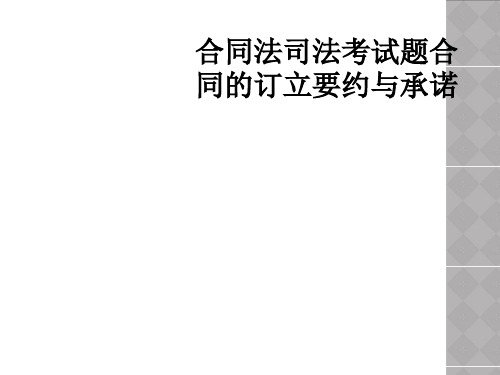 合同法司法考试题合同的订立要约与承诺